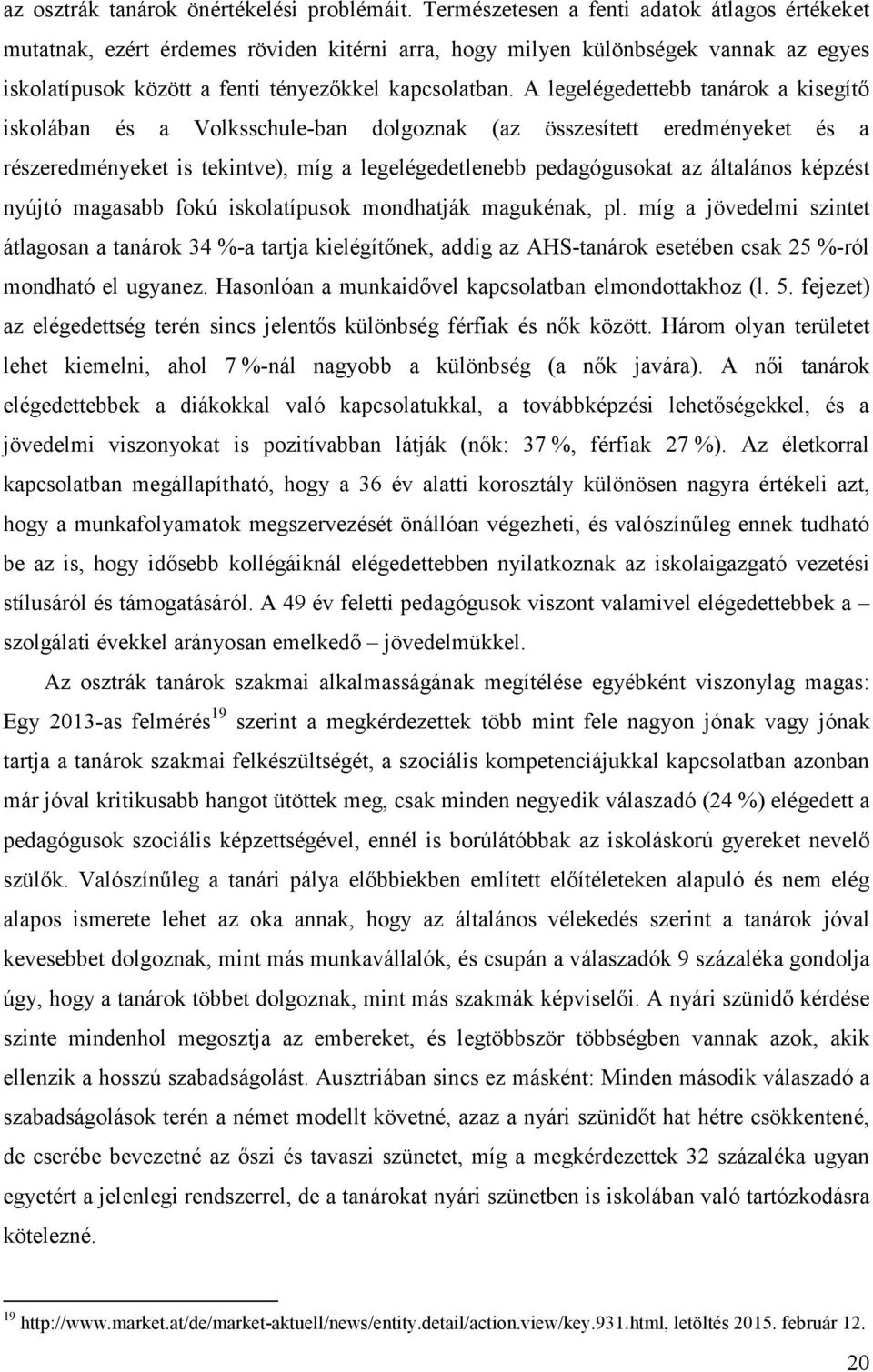 az osztrák tanárok önértékelési problémáit. Természetesen a fenti adatok átlagos értékeket mutatnak, ezért érdemes röviden kitérni arra, hogy milyen különbségek vannak az egyes iskolatípusok között a fenti tényezőkkel kapcsolatban. A legelégedettebb tanárok a kisegítő iskolában és a Volksschule-ban dolgoznak (az összesített eredményeket és a részeredményeket is tekintve), míg a legelégedetlenebb pedagógusokat az általános képzést nyújtó magasabb fokú iskolatípusok mondhatják magukénak, pl. míg a jövedelmi szintet átlagosan a tanárok 34 %-a tartja kielégítőnek, addig az AHS-tanárok esetében csak 25 %-ról mondható el ugyanez. Hasonlóan a munkaidővel kapcsolatban elmondottakhoz (l. 5. fejezet) az elégedettség terén sincs jelentős különbség férfiak és nők között. Három olyan területet lehet kiemelni, ahol 7 %-nál nagyobb a különbség (a nők javára). A női tanárok elégedettebbek a diákokkal való kapcsolatukkal, a továbbképzési lehetőségekkel, és a jövedelmi viszonyokat is pozitívabban látják (nők: 37 %, férfiak 27 %). Az életkorral kapcsolatban megállapítható, hogy a 36 év alatti korosztály különösen nagyra értékeli azt, hogy a munkafolyamatok megszervezését önállóan végezheti, és valószínűleg ennek tudható be az is, hogy idősebb kollégáiknál elégedettebben nyilatkoznak az iskolaigazgató vezetési stílusáról és támogatásáról. A 49 év feletti pedagógusok viszont valamivel elégedettebbek a – szolgálati évekkel arányosan emelkedő – jövedelmükkel.

Az osztrák tanárok szakmai alkalmasságának megítélése egyébként viszonylag magas: Egy 2013-as felmérés$^{19}$ szerint a megkérdezettek több mint fele nagyon jónak vagy jónak tartja a tanárok szakmai felkészültségét, a szociális kompetenciájukkal kapcsolatban azonban már jóval kritikusabb hangot ütöttek meg, csak minden negyedik válaszadó (24 %) elégedett a pedagógusok szociális képzettségével, ennél is borúlátóbbak az iskoláskorú gyereket nevelő szülők. Valószínűleg a tanári pálya előbbiekben említett előítéleteken alapuló és nem elég alapos ismerete lehet az oka annak, hogy az általános vélekedés szerint a tanárok jóval kevesebbet dolgoznak, mint más munkavállalók, és csupán a válaszadók 9 százaléka gondolja úgy, hogy a tanárok többet dolgoznak, mint más szakmák képviselői. A nyári szünidő kérdése szinte mindenhol megosztja az embereket, és legtöbbször többségben vannak azok, akik ellenzik a hosszú szabadságolást. Ausztriában sincs ez másként: Minden második válaszadó a szabadságolások terén a német modellt követné, azaz a nyári szünidőt hat hétre csökkentené, de cserébe bevezetné az őszi és tavaszi szünetet, míg a megkérdezettek 32 százaléka ugyan egyetért a jelenlegi rendszerrel, de a tanárokat nyári szünetben is iskolában való tartózkodásra kötelezné.

$^{19}$ http://www.market.at/de/market-aktuell/news/entity.detail/action.view/key.931.html, letöltés 2015. február 12.

20